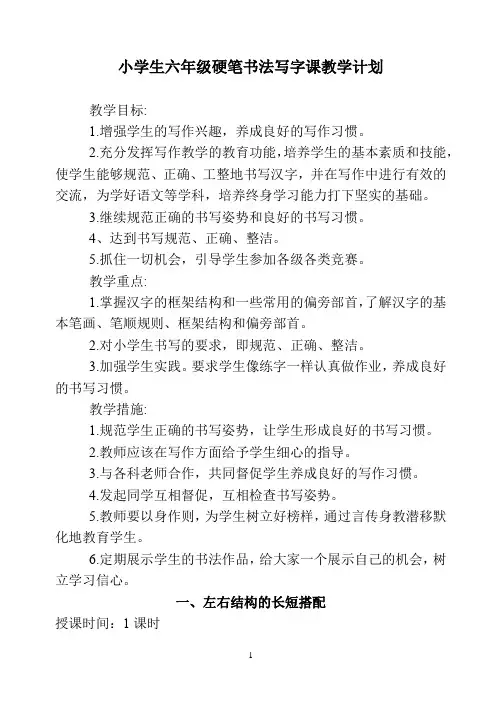 小学生六年级硬笔书法写字课教学计划

教学目标:

1.增强学生的写作兴趣，养成良好的写作习惯。

2.充分发挥写作教学的教育功能，培养学生的基本素质和技能，使学生能够规范、正确、工整地书写汉字，并在写作中进行有效的交流，为学好语文等学科，培养终身学习能力打下坚实的基础。

3.继续规范正确的书写姿势和良好的书写习惯。

4、达到书写规范、正确、整洁。

5.抓住一切机会，引导学生参加各级各类竞赛。

教学重点:

1.掌握汉字的框架结构和一些常用的偏旁部首，了解汉字的基本笔画、笔顺规则、框架结构和偏旁部首。

2.对小学生书写的要求，即规范、正确、整洁。

3.加强学生实践。要求学生像练字一样认真做作业，养成良好的书写习惯。

教学措施:

1.规范学生正确的书写姿势，让学生形成良好的书写习惯。

2.教师应该在写作方面给予学生细心的指导。

3.与各科老师合作，共同督促学生养成良好的写作习惯。

4.发起同学互相督促，互相检查书写姿势。

5.教师要以身作则，为学生树立好榜样，通过言传身教潜移默化地教育学生。

6.定期展示学生的书法作品，给大家一个展示自己的机会，树立学习信心。

一、左右结构的长短搭配

授课时间：1 课时

1